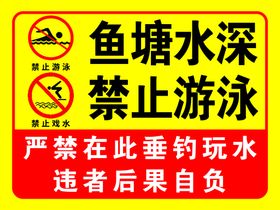 禁止游泳

禁止戏水

鱼塘水深
禁止游泳

严禁在此垂钓玩水
违者后果自负